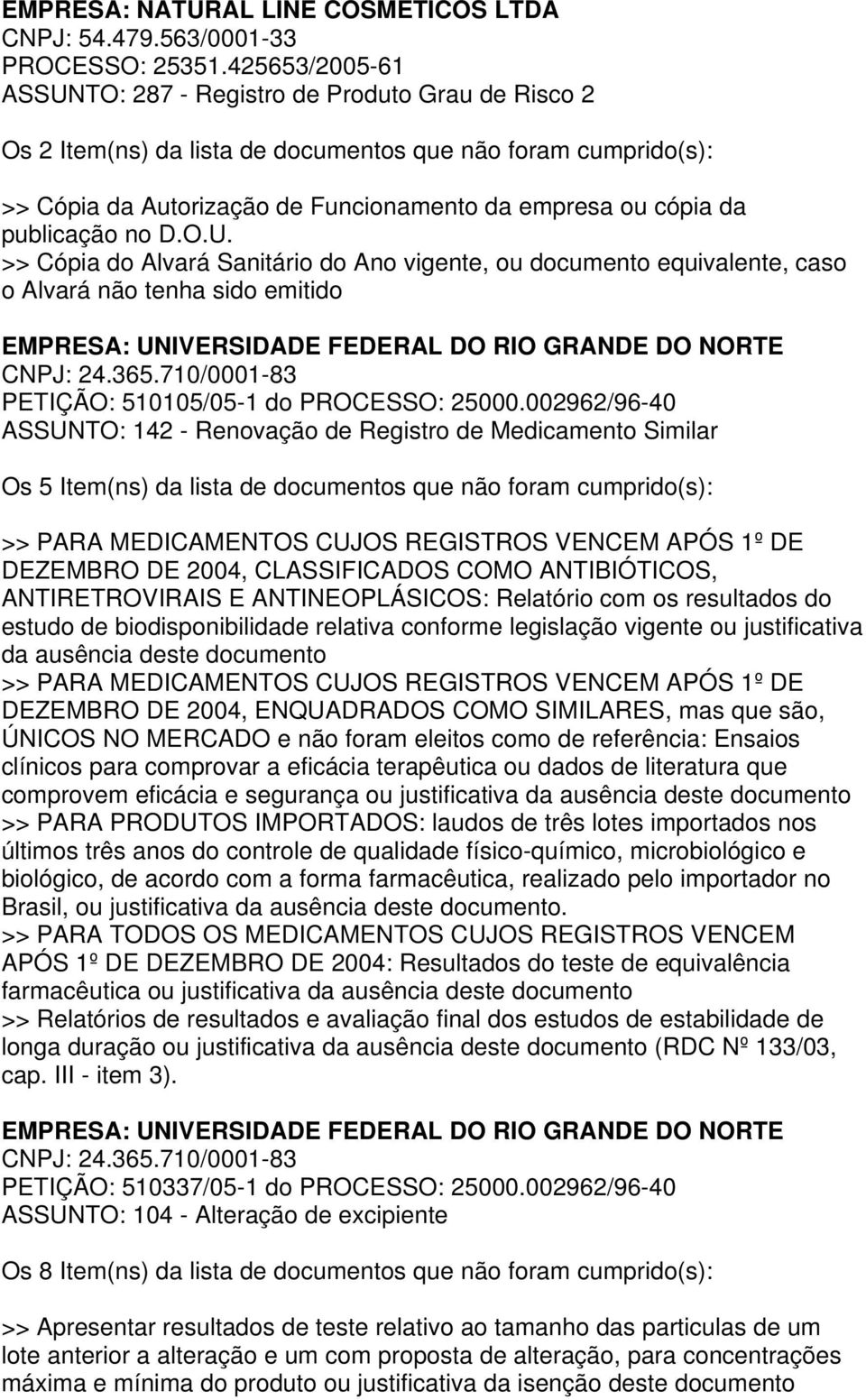 EMPRESA: NATURAL LINE COSMETICOS LTDA
CNPJ: 54.479.563/0001-33
PROCESSO: 25351.425653/2005-61
ASSUNTO: 287 - Registro de Produto Grau de Risco 2

Os 2 Item(ns) da lista de documentos que não foram cumprido(s):

>> Cópia da Autorização de Funcionamento da empresa ou cópia da publicação no D.O.U.
>> Cópia do Alvará Sanitário do Ano vigente, ou documento equivalente, caso o Alvará não tenha sido emitido

EMPRESA: UNIVERSIDADE FEDERAL DO RIO GRANDE DO NORTE
CNPJ: 24.365.710/0001-83
PETIÇÃO: 510105/05-1 do PROCESSO: 25000.002962/96-40
ASSUNTO: 142 - Renovação de Registro de Medicamento Similar

Os 5 Item(ns) da lista de documentos que não foram cumprido(s):

>> PARA MEDICAMENTOS CUJOS REGISTROS VENCEM APÓS 1º DE DEZEMBRO DE 2004, CLASSIFICADOS COMO ANTIBIÓTICOS, ANTIRETROVIRAIS E ANTINEOPLÁSICOS: Relatório com os resultados do estudo de biodisponibilidade relativa conforme legislação vigente ou justificativa da ausência deste documento
>> PARA MEDICAMENTOS CUJOS REGISTROS VENCEM APÓS 1º DE DEZEMBRO DE 2004, ENQUADRADOS COMO SIMILARES, mas que são, ÚNICOS NO MERCADO e não foram eleitos como de referência: Ensaios clínicos para comprovar a eficácia terapêutica ou dados de literatura que comprovem eficácia e segurança ou justificativa da ausência deste documento
>> PARA PRODUTOS IMPORTADOS: laudos de três lotes importados nos últimos três anos do controle de qualidade físico-químico, microbiológico e biológico, de acordo com a forma farmacêutica, realizado pelo importador no Brasil, ou justificativa da ausência deste documento.
>> PARA TODOS OS MEDICAMENTOS CUJOS REGISTROS VENCEM APÓS 1º DE DEZEMBRO DE 2004: Resultados do teste de equivalência farmacêutica ou justificativa da ausência deste documento
>> Relatórios de resultados e avaliação final dos estudos de estabilidade de longa duração ou justificativa da ausência deste documento (RDC Nº 133/03, cap. III - item 3).

EMPRESA: UNIVERSIDADE FEDERAL DO RIO GRANDE DO NORTE
CNPJ: 24.365.710/0001-83
PETIÇÃO: 510337/05-1 do PROCESSO: 25000.002962/96-40
ASSUNTO: 104 - Alteração de excipiente

Os 8 Item(ns) da lista de documentos que não foram cumprido(s):

>> Apresentar resultados de teste relativo ao tamanho das particulas de um lote anterior a alteração e um com proposta de alteração, para concentrações máxima e mínima do produto ou justificativa da isenção deste documento